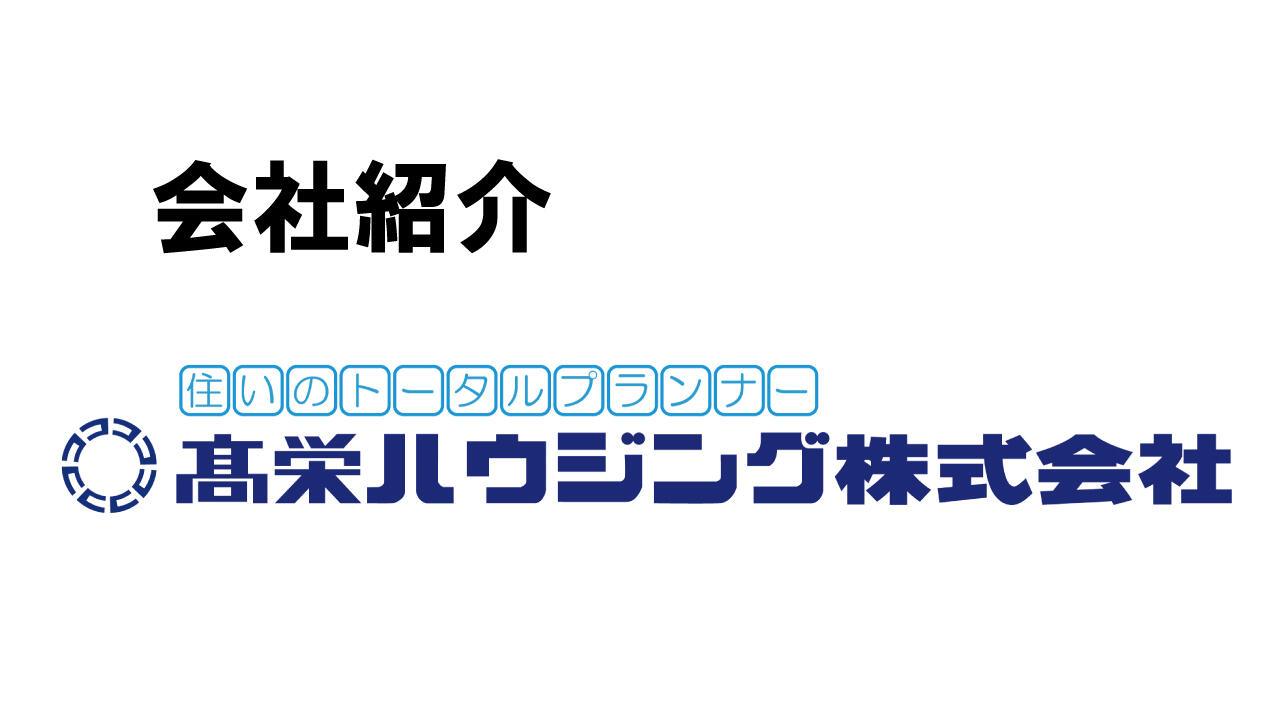 会社紹介

住いのトータルプランナー

髙栄ハウジング株式会社